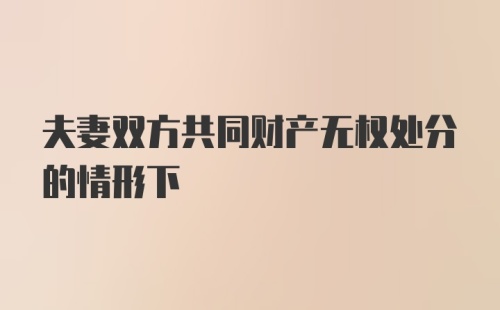 夫妻双方共同财产无权处分的情形下